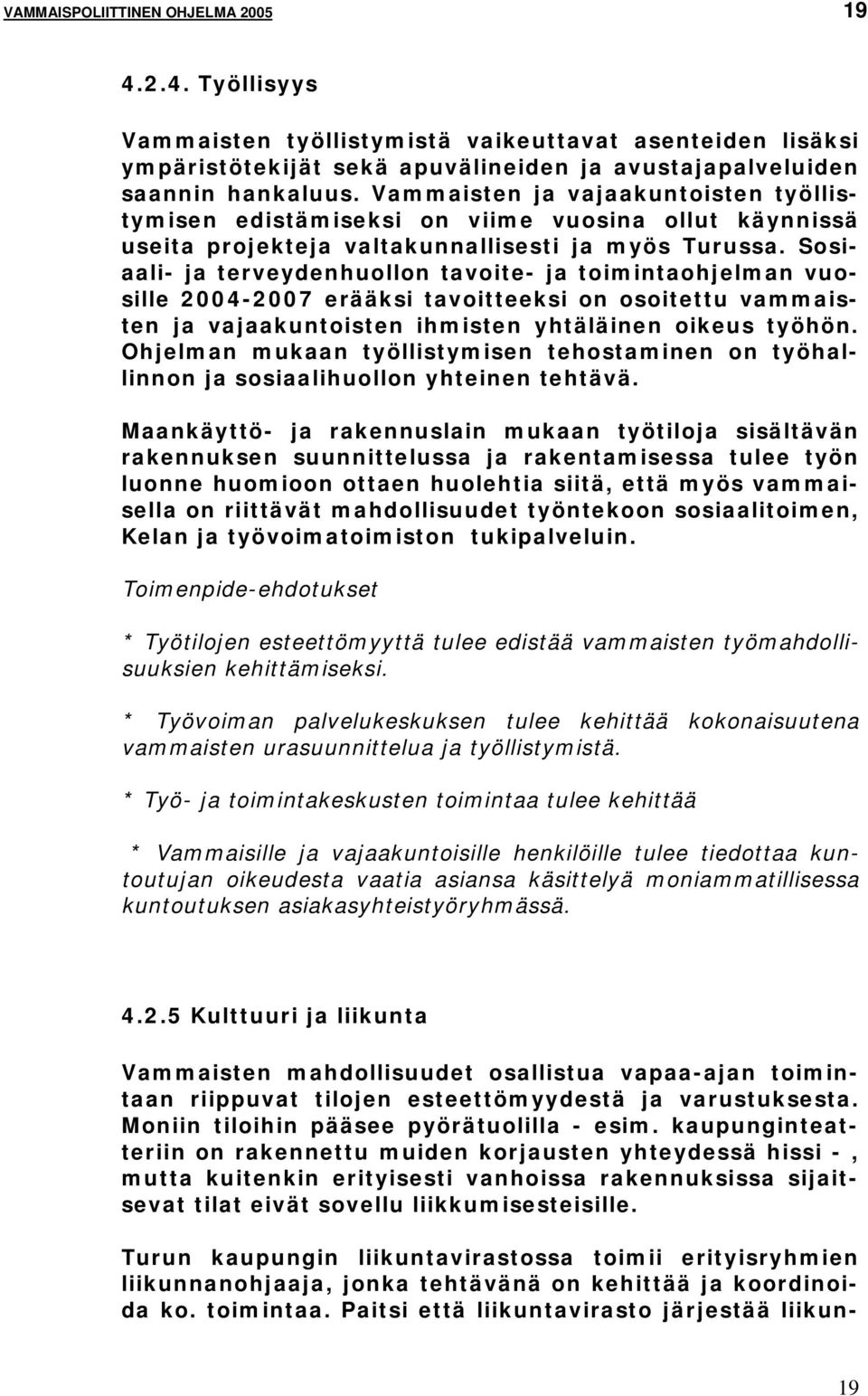 VAMMAISPOLIITTINEN OHJELMA 2005 19

4.2.4. Työllisyys

Vammaisten työllistymistä vaikeuttavat asenteiden lisäksi ympäristötekijät sekä apuvälineiden ja avustajapalveluiden saannin hankaluus. Vammaisten ja vajaakuntoisten työllistymisen edistämiseksi on viime vuosina ollut käynnissä useita projekteja valtakunnallisesti ja myös Turussa. Sosiaali- ja terveydenhuollon tavoite- ja toimintaohjelman vuosille 2004-2007 erääksi tavoitteeksi on osoitettu vammaisten ja vajaakuntoisten ihmisten yhtäläinen oikeus työhön. Ohjelman mukaan työllistymisen tehostaminen on työhallinnon ja sosiaalihuollon yhteinen tehtävä.

Maankäyttö- ja rakennuslain mukaan työtiloja sisältävän rakennuksen suunnittelussa ja rakentamisessa tulee työn luonne huomioon ottaen huolehtia siitä, että myös vammaisella on riittävät mahdollisuudet työntekoon sosiaalitoimen, Kelan ja työvoimatoimiston tukipalveluin.

Toimenpide-ehdotukset

* Työtilojen esteettömyyttä tulee edistää vammaisten työmahdollisuuksien kehittämiseksi.

* Työvoiman palvelukeskuksen tulee kehittää kokonaisuutena vammaisten urasuunnittelua ja työllistymistä.

* Työ- ja toimintakeskusten toimintaa tulee kehittää

* Vammaisille ja vajaakuntoisille henkilöille tulee tiedottaa kuntoutujan oikeudesta vaatia asiansa käsittelyä moniammatillisessa kuntoutuksen asiakasyhteistyöryhmässä.

4.2.5 Kulttuuri ja liikunta

Vammaisten mahdollisuudet osallistua vapaa-ajan toimintaan riippuvat tilojen esteettömyydestä ja varustuksesta. Moniin tiloihin pääsee pyörätuolilla - esim. kaupunginteatteriin on rakennettu muiden korjausten yhteydessä hissi - , mutta kuitenkin erityisesti vanhoissa rakennuksissa sijaitsevat tilat eivät sovellu liikkumisesteisille.

Turun kaupungin liikuntavirastossa toimii erityisryhmien liikunnanohjaaja, jonka tehtävänä on kehittää ja koordinoida ko. toimintaa. Paitsi että liikuntavirasto järjestää liikun-

19